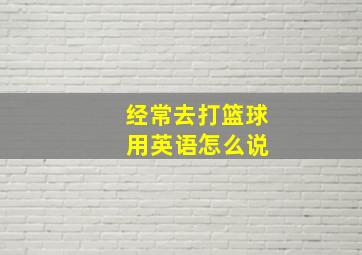 经常去打篮球
用英语怎么说